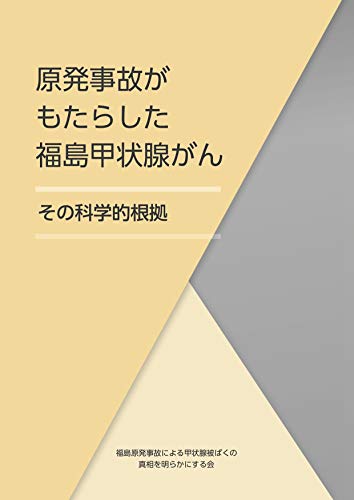 原発事故が
もたらした
福島甲状腺がん

その科学的根拠

福島原発事故による甲状腺被ばくの
真相を明らかにする会